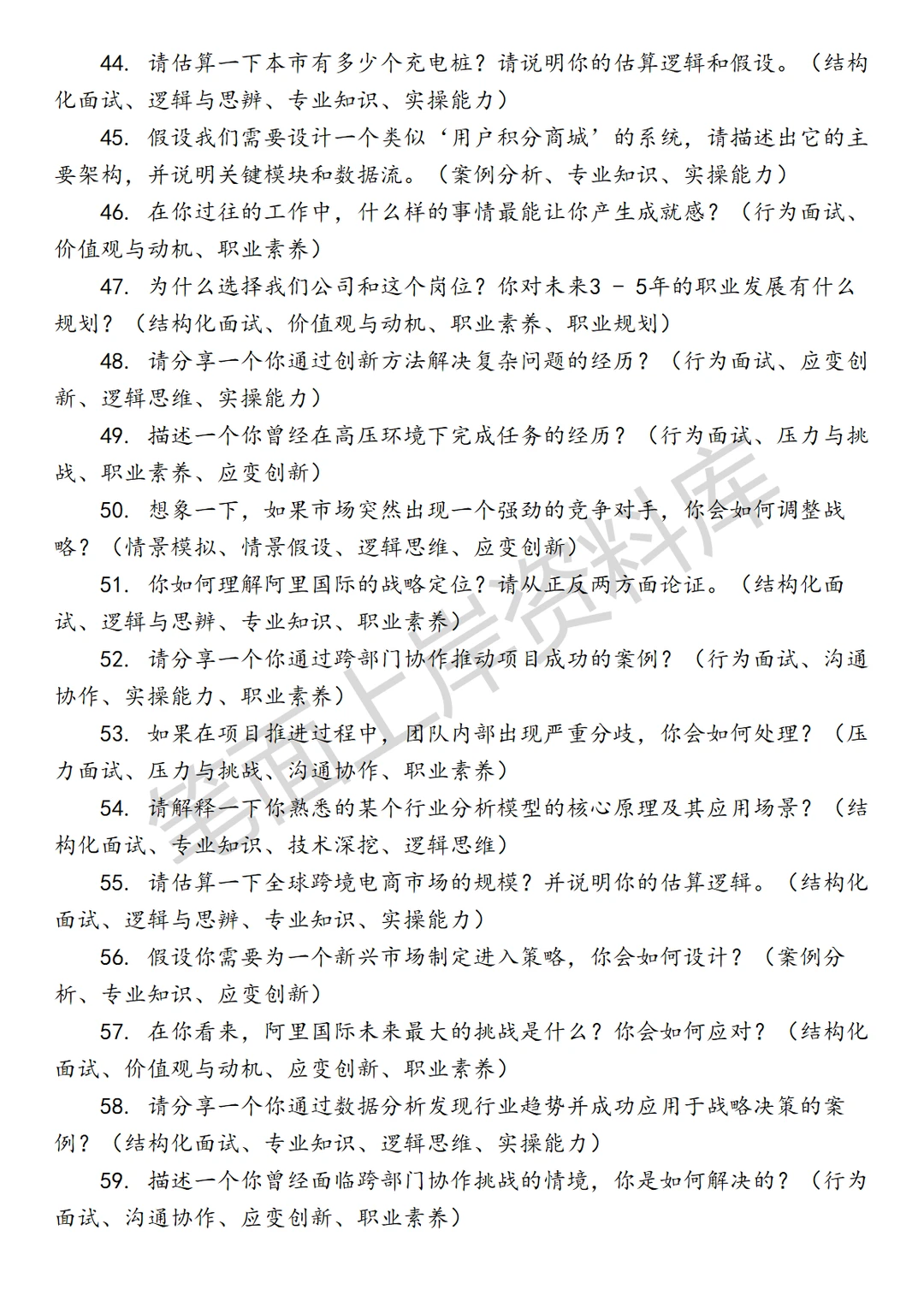 44. 请估算一下本市有多少个充电桩？请说明你的估算逻辑和假设。（结构化面试、逻辑与思辨、专业知识、实操能力）

45. 假设我们需要设计一个类似‘用户积分商城’的系统，请描述出它的主要架构，并说明关键模块和数据流。（案例分析、专业知识、实操能力）

46. 在你过往的工作中，什么样的事情最能让你产生成就感？（行为面试、价值观与动机、职业素养）

47. 为什么选择我们公司和这个岗位？你对未来3 - 5年的职业发展有什么规划？（结构化面试、价值观与动机、职业素养、职业规划）

48. 请分享一个你通过创新方法解决复杂问题的经历？（行为面试、应变创新、逻辑思维、实操能力）

49. 描述一个你曾经在高压环境下完成任务的经历？（行为面试、压力与挑战、职业素养、应变创新）

50. 想象一下，如果市场突然出现一个强劲的竞争对手，你会如何调整战略？（情景模拟、情景假设、逻辑思维、应变创新）

51. 你如何理解阿里国际的战略定位？请从正反两方面论证。（结构化面试、逻辑与思辨、专业知识、职业素养）

52. 请分享一个你通过跨部门协作推动项目成功的案例？（行为面试、沟通协作、实操能力、职业素养）

53. 如果在项目推进过程中，团队内部出现严重分歧，你会如何处理？（压力面试、压力与挑战、沟通协作、职业素养）

54. 请解释一下你熟悉的某个行业分析模型的核心原理及其应用场景？（结构化面试、专业知识、技术深挖、逻辑思维）

55. 请估算一下全球跨境电商市场的规模？并说明你的估算逻辑。（结构化面试、逻辑与思辨、专业知识、实操能力）

56. 假设你需要为一个新兴市场制定进入策略，你会如何设计？（案例分析、专业知识、应变创新）

57. 在你看来，阿里国际未来最大的挑战是什么？你会如何应对？（结构化面试、价值观与动机、应变创新、职业素养）

58. 请分享一个你通过数据分析发现行业趋势并成功应用于战略决策的案例？（结构化面试、专业知识、逻辑思维、实操能力）

59. 描述一个你曾经面临跨部门协作挑战的情境，你是如何解决的？（行为面试、沟通协作、应变创新、职业素养）

笔面上岸资料库